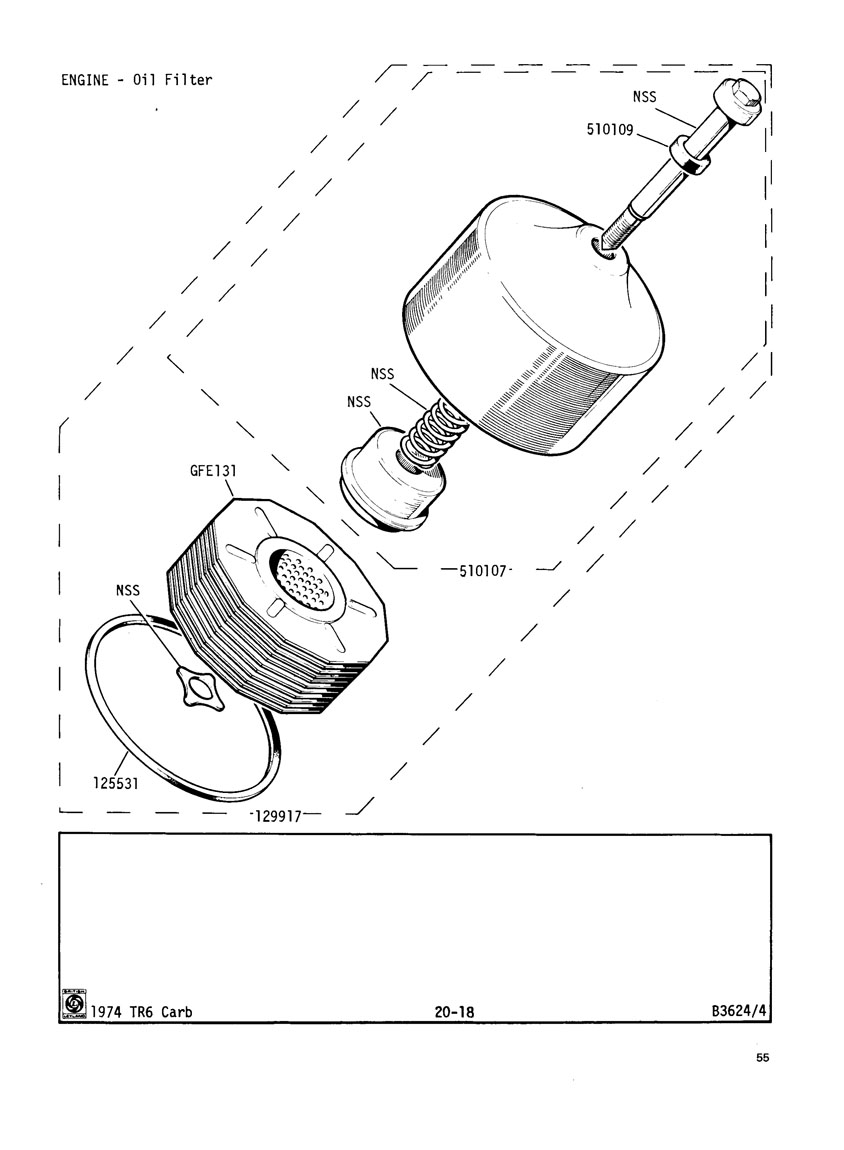 ENGINE - Oil Filter

NSS
510109
NSS
NSS
GFE131
510107
NSS
125531
129917

1974 TR6 Carb
20-18
B3624/4

55